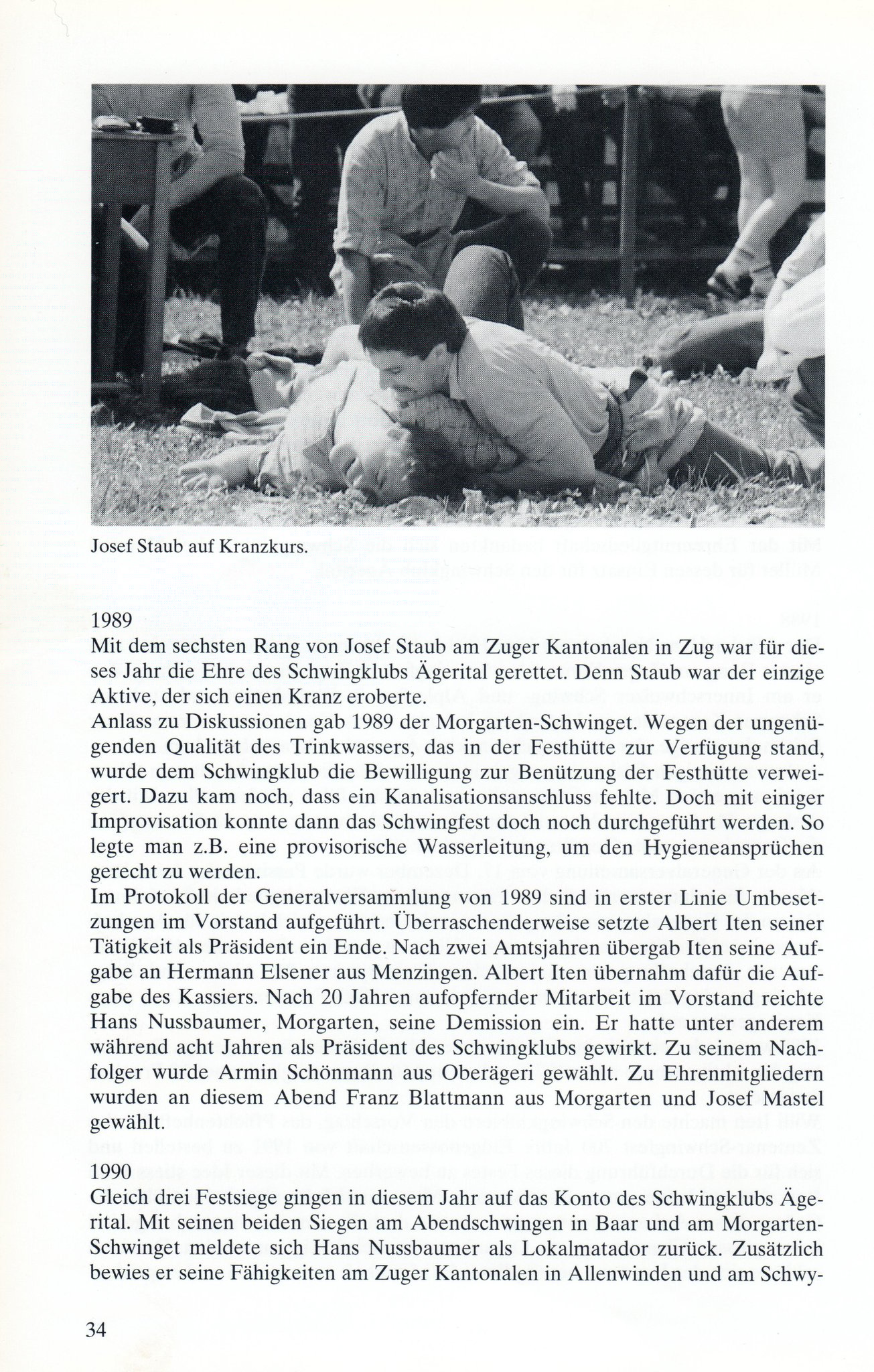 Josef Staub auf Kranzkurs.

1989
Mit dem sechsten Rang von Josef Staub am Zuger Kantonalen in Zug war für dieses Jahr die Ehre des Schwingklubs Ägerital gerettet. Denn Staub war der einzige Aktive, der sich einen Kranz eroberte.
Anlass zu Diskussionen gab 1989 der Morgarten-Schwinget. Wegen der ungenügenden Qualität des Trinkwassers, das in der Festhütte zur Verfügung stand, wurde dem Schwingklub die Bewilligung zur Benützung der Festhütte verweigert. Dazu kam noch, dass ein Kanalisationsanschluss fehlte. Doch mit einiger Improvisation konnte dann das Schwingfest doch noch durchgeführt werden. So legte man z.B. eine provisorische Wasserleitung, um den Hygieneansprüchen gerecht zu werden.
Im Protokoll der Generalversammlung von 1989 sind in erster Linie Umbesetzungen im Vorstand aufgeführt. Überraschenderweise setzte Albert Iten seiner Tätigkeit als Präsident ein Ende. Nach zwei Amtsjahren übergab Iten seine Aufgabe an Hermann Elsener aus Menzingen. Albert Iten übernahm dafür die Aufgabe des Kassiers. Nach 20 Jahren aufopfernder Mitarbeit im Vorstand reichte Hans Nussbaumer, Morgarten, seine Demission ein. Er hatte unter anderem während acht Jahren als Präsident des Schwingklubs gewirkt. Zu seinem Nachfolger wurde Armin Schönmann aus Oberägeri gewählt. Zu Ehrenmitgliedern wurden an diesem Abend Franz Blattmann aus Morgarten und Josef Mastel gewählt.

1990
Gleich drei Festsiege gingen in diesem Jahr auf das Konto des Schwingklubs Ägerital. Mit seinen beiden Siegen am Abendschwingen in Baar und am Morgarten-Schwinget meldete sich Hans Nussbaumer als Lokalmatador zurück. Zusätzlich bewies er seine Fähigkeiten am Zuger Kantonalen in Allenwinden und am Schwy-

34